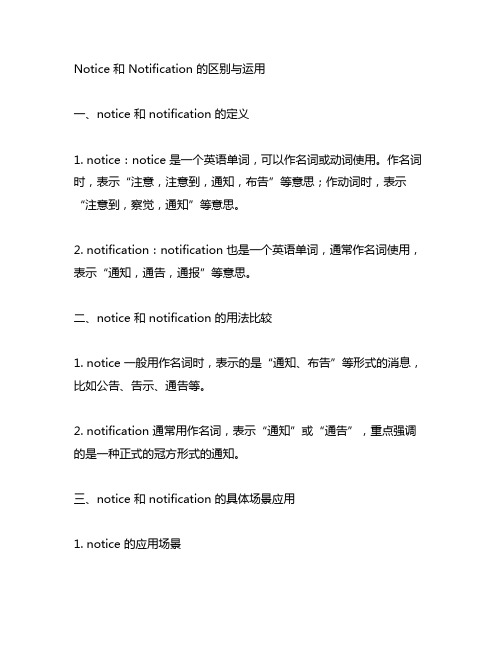 Notice 和 Notification 的区别与运用

一、notice 和 notification 的定义

1. notice：notice 是一个英语单词，可以作名词或动词使用。作名词时，表示“注意，注意到，通知，布告”等意思；作动词时，表示“注意到，察觉，通知”等意思。

2. notification：notification 也是一个英语单词，通常作名词使用，表示“通知，通告，通报”等意思。

二、notice 和 notification 的用法比较

1. notice 一般用作名词时，表示的是“通知、布告”等形式的消息，比如公告、告示、通告等。

2. notification 通常用作名词，表示“通知”或“通告”，重点强调的是一种正式的冠方形式的通知。

三、notice 和 notification 的具体场景应用

1. notice 的应用场景